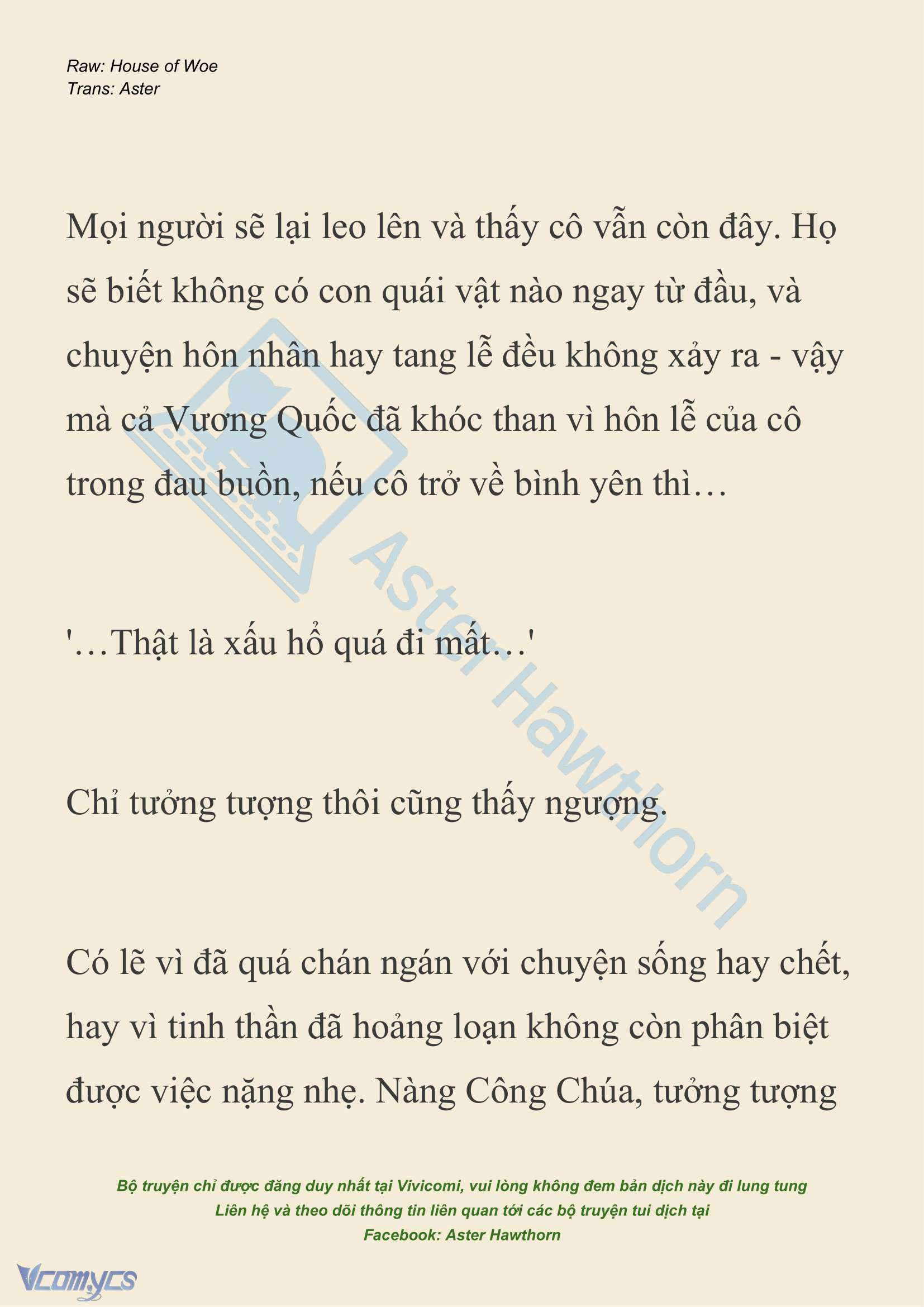 Raw: House of Woe
Trans: Aster

Mọi người sẽ lại leo lên và thấy cô vẫn còn đây. Họ sẽ biết không có con quái vật nào ngay từ đầu, và chuyện hôn nhân hay tang lễ đều không xảy ra - vậy mà cả Vương Quốc đã khóc than vì hôn lễ của cô trong đau buồn, nếu cô trở về bình yên thì…

'…Thật là xấu hổ quá đi mất…'

Chỉ tưởng tượng thôi cũng thấy ngượng.

Có lẽ vì đã quá chán ngán với chuyện sống hay chết, hay vì tinh thần đã hoảng loạn không còn phân biệt được việc nặng nhẹ. Nàng Công Chúa, tưởng tượng

Aster Hawthorn

Bộ truyện chỉ được đăng duy nhất tại Vivicomi, vui lòng không đem bản dịch này đi lung tung
Liên hệ và theo dõi thông tin liên quan tới các bộ truyện tui dịch tại
Facebook: Aster Hawthorn

Vcomycs